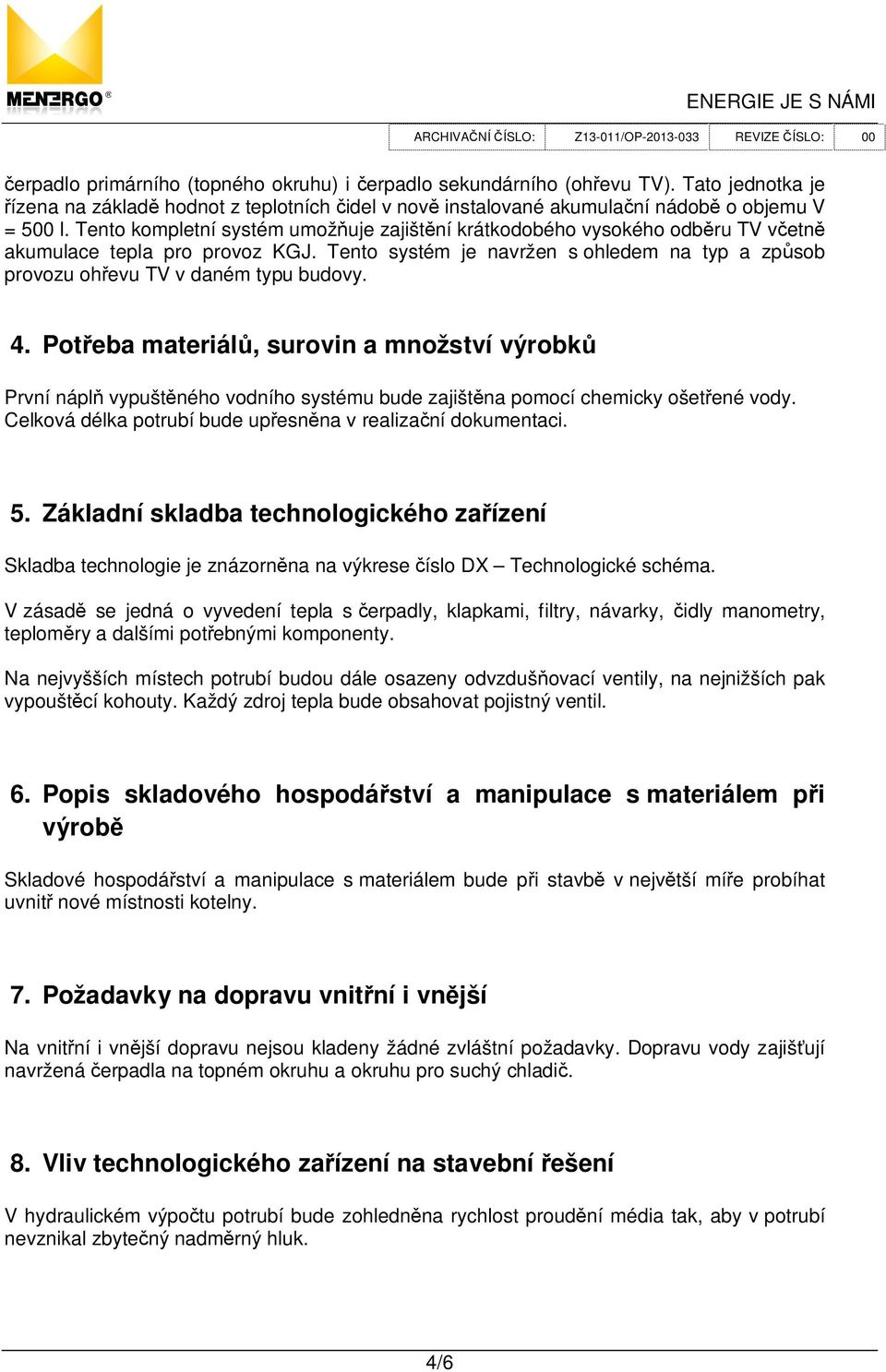 MENERGO®

ENERGIE JE S NÁMI

| ARCHIVAČNÍ ČÍSLO: | Z13-011/OP-2013-033 | REVIZE ČÍSLO: | 00 |
|---|---|---|---|

čerpadlo primárního (topného okruhu) i čerpadlo sekundárního (ohřevu TV). Tato jednotka je řízena na základě hodnot z teplotních čidel v nově instalované akumulační nádobě o objemu V = 500 l. Tento kompletní systém umožňuje zajištění krátkodobého vysokého odběru TV včetně akumulace tepla pro provoz KGJ. Tento systém je navržen s ohledem na typ a způsob provozu ohřevu TV v daném typu budovy.

4. Potřeba materiálů, surovin a množství výrobků

První náplň vypuštěného vodního systému bude zajištěna pomocí chemicky ošetřené vody. Celková délka potrubí bude upřesněna v realizační dokumentaci.

5. Základní skladba technologického zařízení

Skladba technologie je znázorněna na výkrese číslo DX – Technologické schéma.

V zásadě se jedná o vyvedení tepla s čerpadly, klapkami, filtry, návarky, čidly manometry, teploměry a dalšími potřebnými komponenty.

Na nejvyšších místech potrubí budou dále osazeny odvzdušňovací ventily, na nejnižších pak vypouštěcí kohouty. Každý zdroj tepla bude obsahovat pojistný ventil.

6. Popis skladového hospodářství a manipulace s materiálem při výrobě

Skladové hospodářství a manipulace s materiálem bude při stavbě v největší míře probíhat uvnitř nové místnosti kotelny.

7. Požadavky na dopravu vnitřní i vnější

Na vnitřní i vnější dopravu nejsou kladeny žádné zvláštní požadavky. Dopravu vody zajišťují navržená čerpadla na topném okruhu a okruhu pro suchý chladič.

8. Vliv technologického zařízení na stavební řešení

V hydraulickém výpočtu potrubí bude zohledněna rychlost proudění média tak, aby v potrubí nevznikal zbytečný nadměrný hluk.

4/6